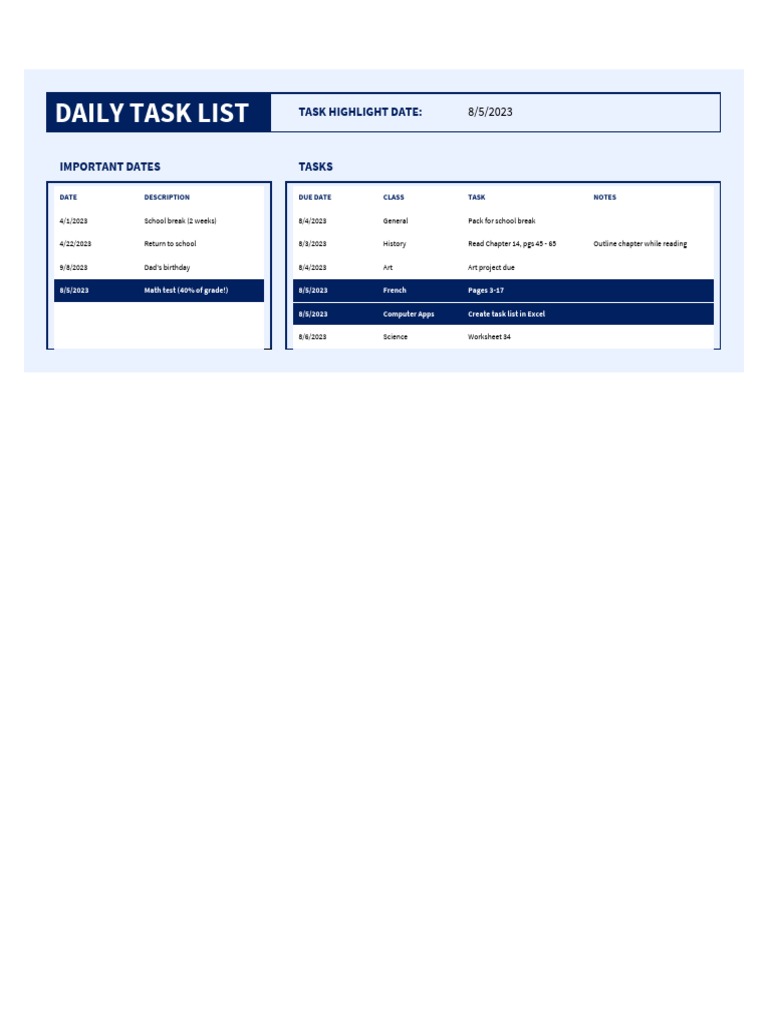 DAILY TASK LIST

TASK HIGHLIGHT DATE: 8/5/2023

IMPORTANT DATES

| DATE | DESCRIPTION |
|---|---|
| 4/1/2023 | School break (2 weeks) |
| 4/22/2023 | Return to school |
| 9/8/2023 | Dad's birthday |
| 8/5/2023 | Math test (40% of grade!) |

TASKS

| DUE DATE | CLASS | TASK | NOTES |
|---|---|---|---|
| 8/4/2023 | General | Pack for school break | |
| 8/3/2023 | History | Read Chapter 14, pgs 45 - 65 | Outline chapter while reading |
| 8/4/2023 | Art | Art project due | |
| 8/5/2023 | French | Pages 3-17 | |
| 8/5/2023 | Computer Apps | Create task list in Excel | |
| 8/6/2023 | Science | Worksheet 34 | |